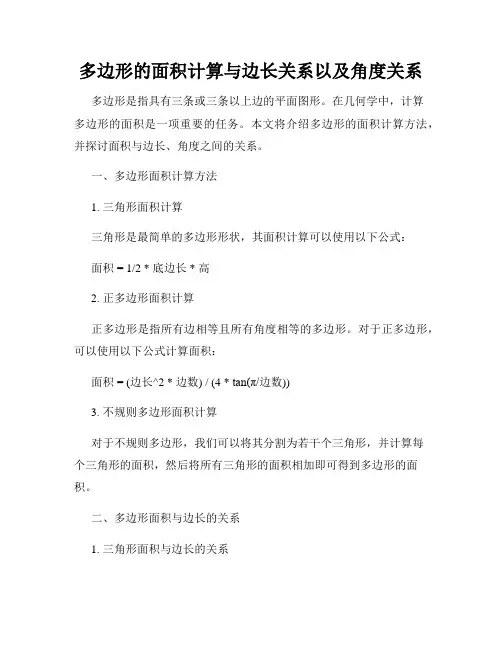 多边形的面积计算与边长关系以及角度关系

多边形是指具有三条或三条以上边的平面图形。在几何学中，计算多边形的面积是一项重要的任务。本文将介绍多边形的面积计算方法，并探讨面积与边长、角度之间的关系。

一、多边形面积计算方法

1. 三角形面积计算

三角形是最简单的多边形形状，其面积计算可以使用以下公式：

面积 = 1/2 * 底边长 * 高

2. 正多边形面积计算

正多边形是指所有边相等且所有角度相等的多边形。对于正多边形，可以使用以下公式计算面积：

面积 = (边长^2 * 边数) / (4 * tan(π/边数))

3. 不规则多边形面积计算

对于不规则多边形，我们可以将其分割为若干个三角形，并计算每个三角形的面积，然后将所有三角形的面积相加即可得到多边形的面积。

二、多边形面积与边长的关系

1. 三角形面积与边长的关系